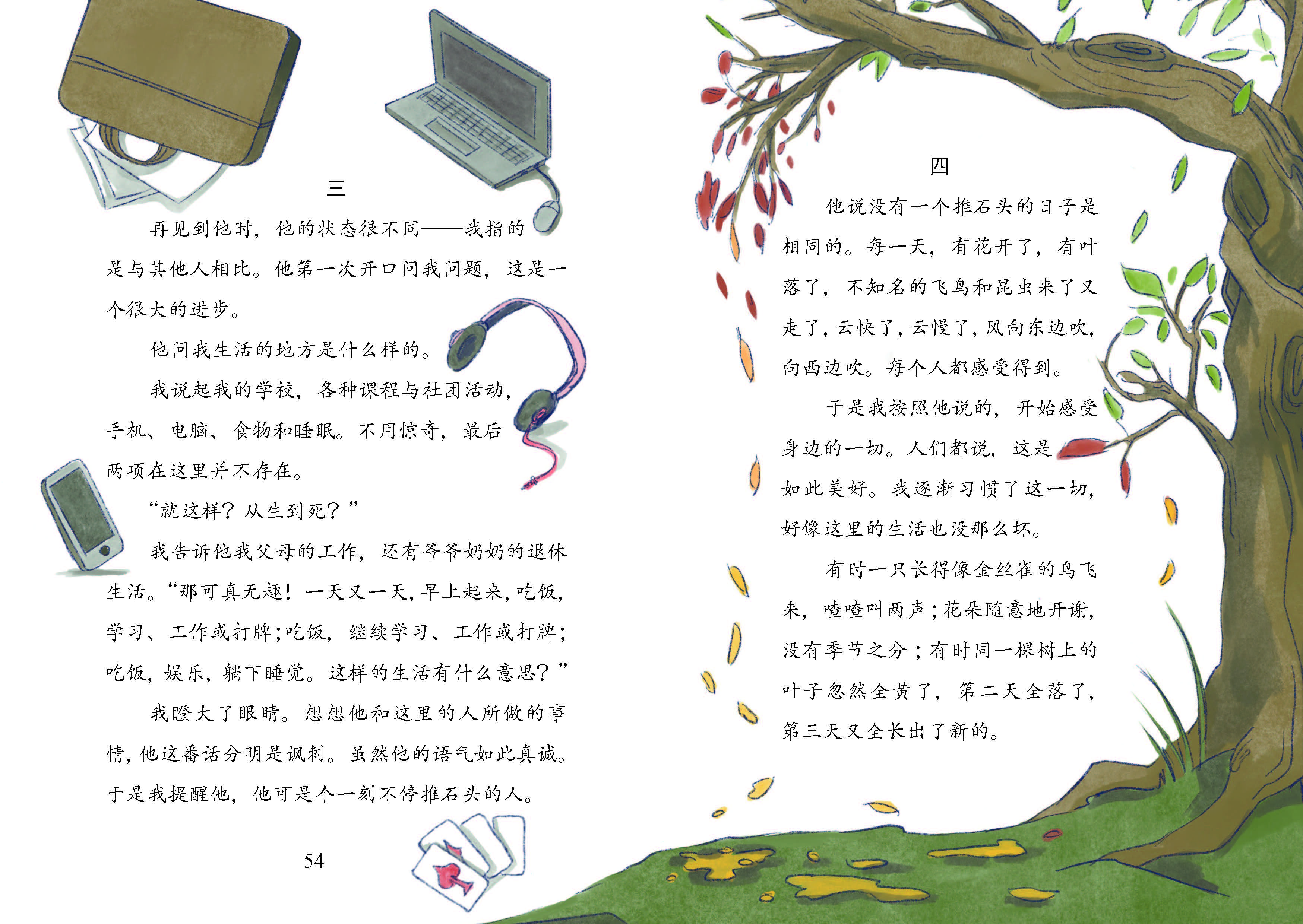 三

再见到他时，他的状态很不同——我指的是与其他人相比。他第一次开口问我问题，这是一个很大的进步。

他问我生活的地方是什么样的。

我说起我的学校，各种课程与社团活动，手机、电脑、食物和睡眠。不用惊奇，最后两项在这里并不存在。

“就这样？从生到死？”

我告诉他我父母的工作，还有爷爷奶奶的退休生活。“那可真无趣！一天又一天，早上起来，吃饭，学习、工作或打牌；吃饭，继续学习、工作或打牌；吃饭，娱乐，躺下睡觉。这样的生活有什么意思？”

我瞪大了眼睛。想想他和这里的人所做的事情，他这番话分明是讽刺。虽然他的语气如此真诚。于是我提醒他，他可是个一刻不停推石头的人。

54

四

他说没有一个推石头的日子是相同的。每一天，有花开了，有叶落了，不知名的飞鸟和昆虫来了又走了，云快了，云慢了，风向东边吹，向西边吹。每个人都感受得到。

于是我按照他说的，开始感受身边的一切。人们都说，这是如此美好。我逐渐习惯了这一切，好像这里的生活也没那么坏。

有时一只长得像金丝雀的鸟飞来，喳喳叫两声；花朵随意地开谢，没有季节之分；有时同一棵树上的叶子忽然全黄了，第二天全落了，第三天又全长出了新的。